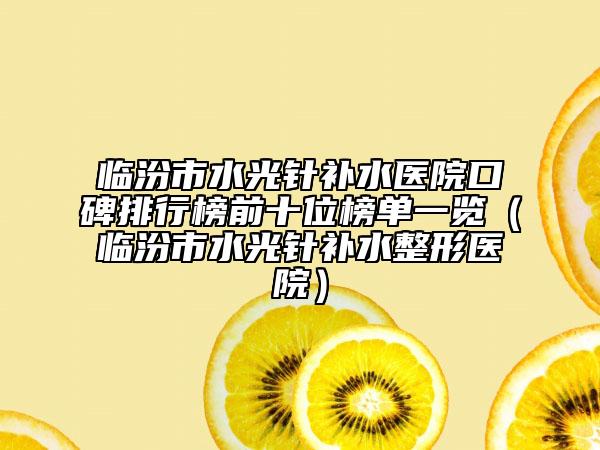 临汾市水光针补水医院口碑排行榜前十位榜单一览（临汾市水光针补水整形医院）